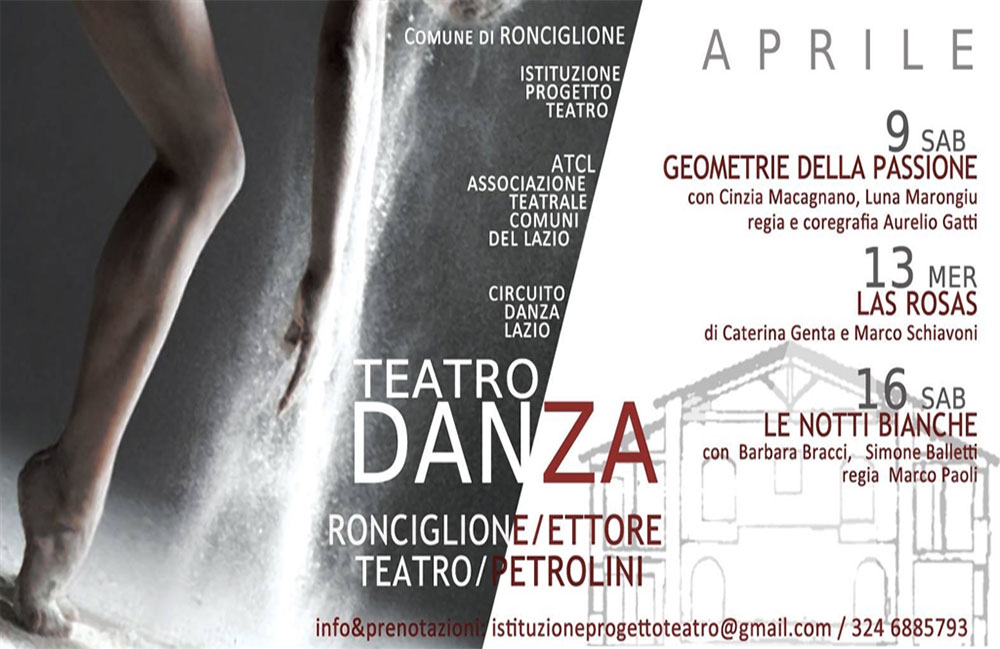 COMUNE DI RONCIGLIONE

ISTITUZIONE
PROGETTO
TEATRO

ATCL
ASSOCIAZIONE
TEATRALE
COMUNI
DEL LAZIO

CIRCUITO
DANZA
LAZIO

TEATRO
DANZA

RONCIGLIONE/ETTORE
TEATRO/PETROLINI

APRILE

9 SAB
GEOMETRIE DELLA PASSIONE
con Cinzia Macagnano, Luna Marongiu
regia e coregrafia Aurelio Gatti

13 MER
LAS ROSAS
di Caterina Genta e Marco Schiavoni

16 SAB
LE NOTTI BIANCHE
con Barbara Bracci, Simone Balletti
regia Marco Paoli

info&prenotazioni: istituzioneprogettoteatro@gmail.com / 324 6885793